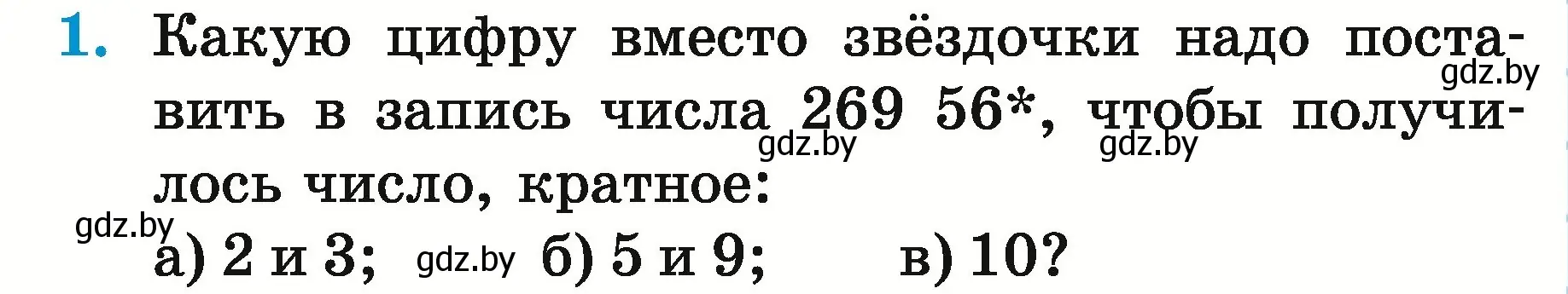 1. Какую цифру вместо звёздочки надо поставить в запись числа 269 56*, чтобы получилось число, кратное:

gdz.by gdz.by gdz.by gdz.by

а) 2 и 3; gdz.by б) 5 и 9; в) 10?